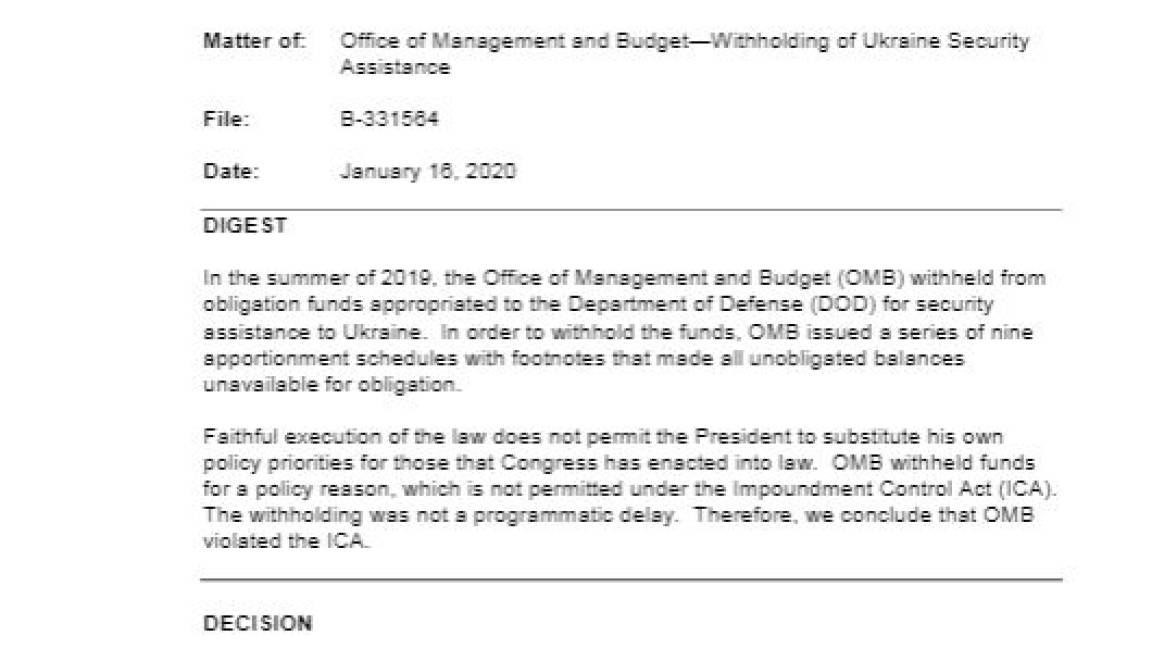 Matter of: Office of Management and Budget—Withholding of Ukraine Security Assistance

File: B-331564

Date: January 16, 2020

DIGEST

In the summer of 2019, the Office of Management and Budget (OMB) withheld from obligation funds appropriated to the Department of Defense (DOD) for security assistance to Ukraine. In order to withhold the funds, OMB issued a series of nine apportionment schedules with footnotes that made all unobligated balances unavailable for obligation.

Faithful execution of the law does not permit the President to substitute his own policy priorities for those that Congress has enacted into law. OMB withheld funds for a policy reason, which is not permitted under the Impoundment Control Act (ICA). The withholding was not a programmatic delay. Therefore, we conclude that OMB violated the ICA.

DECISION